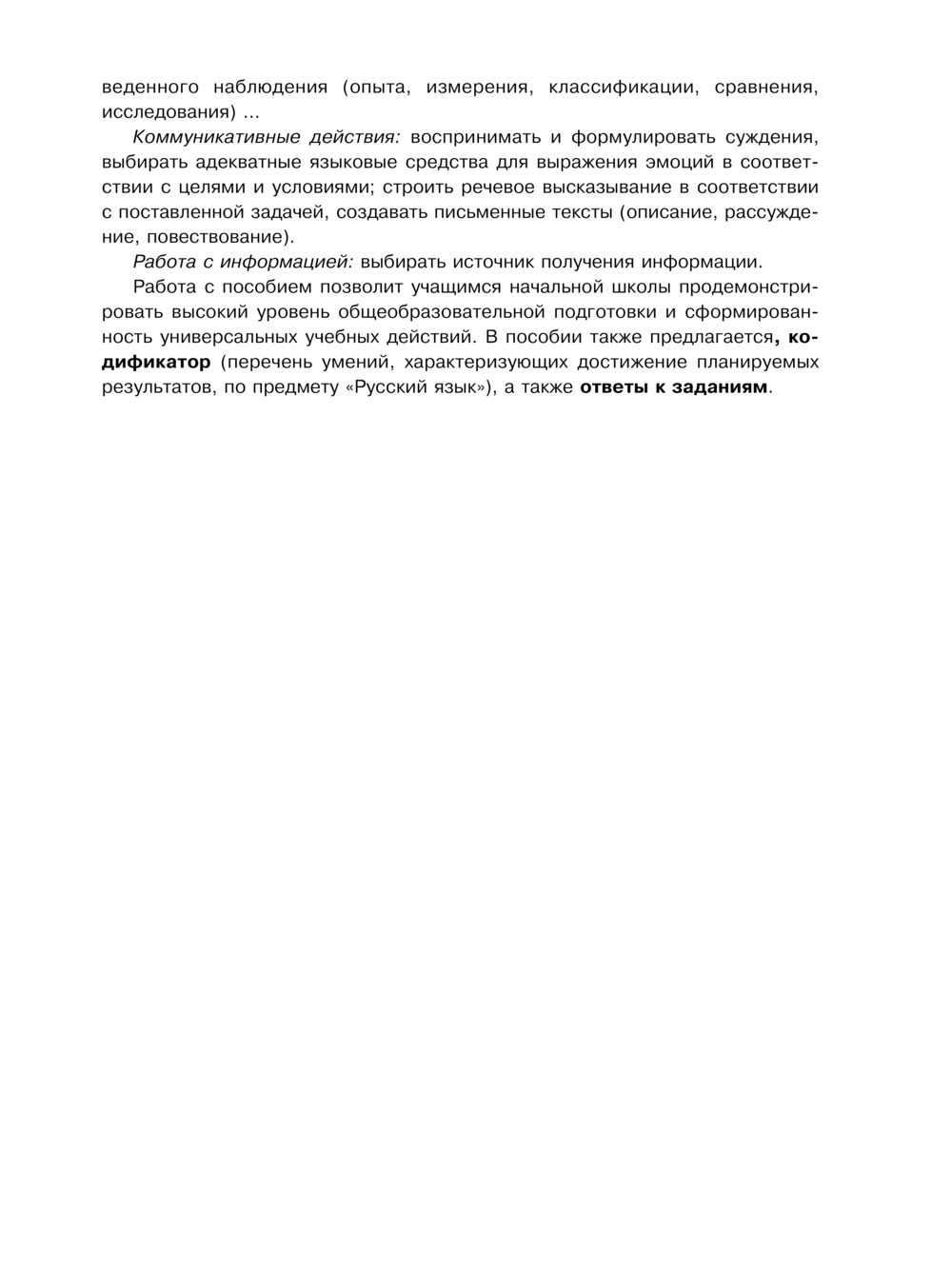 веденного наблюдения (опыта, измерения, классификации, сравнения, исследования) ...

Коммуникативные действия: воспринимать и формулировать суждения, выбирать адекватные языковые средства для выражения эмоций в соответствии с целями и условиями; строить речевое высказывание в соответствии с поставленной задачей, создавать письменные тексты (описание, рассуждение, повествование).

Работа с информацией: выбирать источник получения информации.

Работа с пособием позволит учащимся начальной школы продемонстрировать высокий уровень общеобразовательной подготовки и сформированность универсальных учебных действий. В пособии также предлагается, кодификатор (перечень умений, характеризующих достижение планируемых результатов, по предмету «Русский язык»), а также ответы к заданиям.